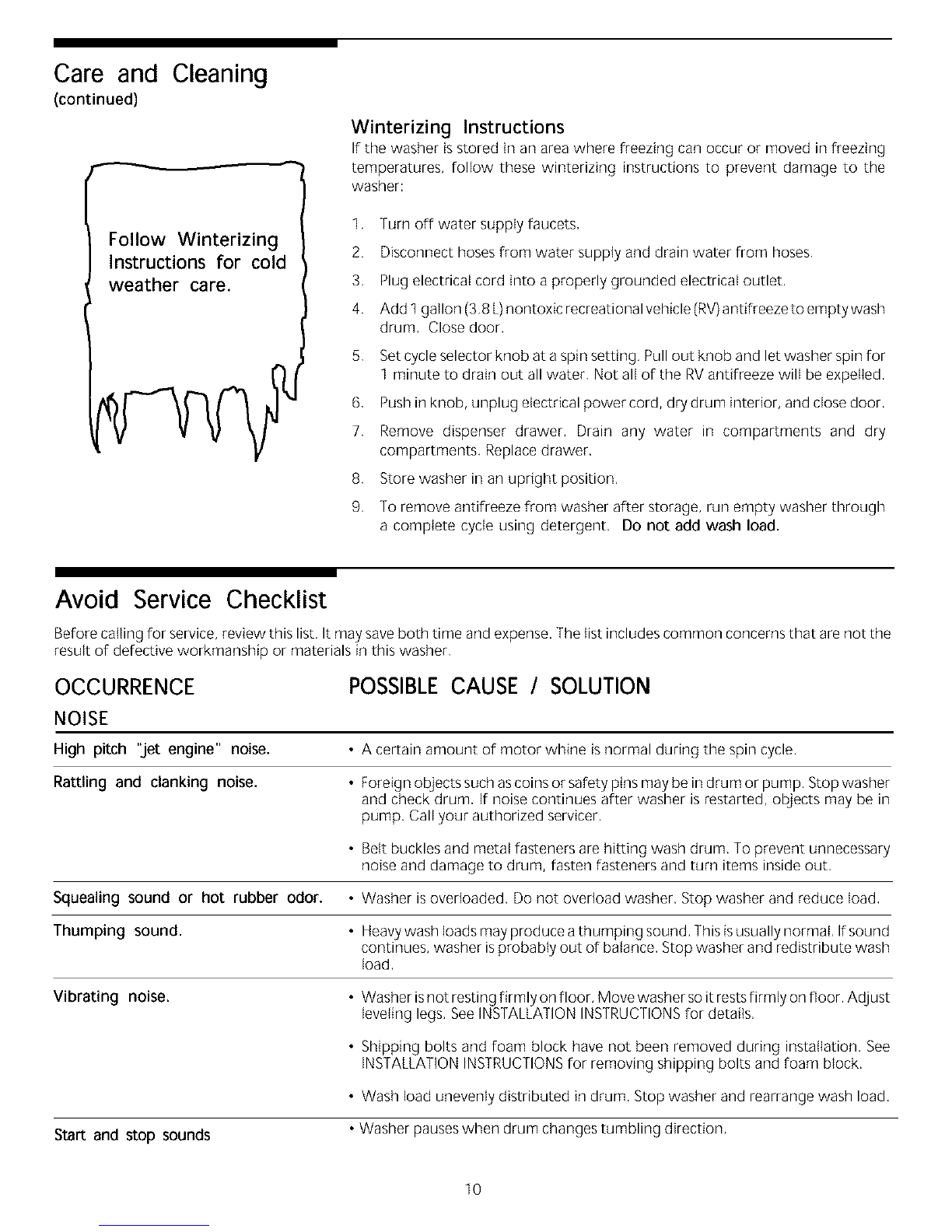 Care and Cleaning
(continued)

Follow Winterizing Instructions for cold weather care.

Winterizing Instructions

If the washer is stored in an area where freezing can occur or moved in freezing temperatures, follow these winterizing instructions to prevent damage to the washer:

1. Turn off water supply faucets.
2. Disconnect hoses from water supply and drain water from hoses.
3. Plug electrical cord into a properly grounded electrical outlet.
4. Add 1 gallon (3.8 L) nontoxic recreational vehicle (RV) antifreeze to empty wash drum. Close door.
5. Set cycle selector knob at a spin setting. Pull out knob and let washer spin for 1 minute to drain out all water. Not all of the RV antifreeze will be expelled.
6. Push in knob, unplug electrical power cord, dry drum interior, and close door.
7. Remove dispenser drawer. Drain any water in compartments and dry compartments. Replace drawer.
8. Store washer in an upright position.
9. To remove antifreeze from washer after storage, run empty washer through a complete cycle using detergent. Do not add wash load.

Avoid Service Checklist

Before calling for service, review this list. It may save both time and expense. The list includes common concerns that are not the result of defective workmanship or materials in this washer.

OCCURRENCE
POSSIBLE CAUSE / SOLUTION

NOISE

High pitch "jet engine" noise.
• A certain amount of motor whine is normal during the spin cycle.

Rattling and clanking noise.
• Foreign objects such as coins or safety pins may be in drum or pump. Stop washer and check drum. If noise continues after washer is restarted, objects may be in pump. Call your authorized servicer.
• Belt buckles and metal fasteners are hitting wash drum. To prevent unnecessary noise and damage to drum, fasten fasteners and turn items inside out.

Squealing sound or hot rubber odor.
• Washer is overloaded. Do not overload washer. Stop washer and reduce load.

Thumping sound.
• Heavy wash loads may produce a thumping sound. This is usually normal. If sound continues, washer is probably out of balance. Stop washer and redistribute wash load.

Vibrating noise.
• Washer is not resting firmly on floor. Move washer so it rests firmly on floor. Adjust leveling legs. See INSTALLATION INSTRUCTIONS for details.
• Shipping bolts and foam block have not been removed during installation. See INSTALLATION INSTRUCTIONS for removing shipping bolts and foam block.
• Wash load unevenly distributed in drum. Stop washer and rearrange wash load.

Start and stop sounds
• Washer pauses when drum changes tumbling direction.

10